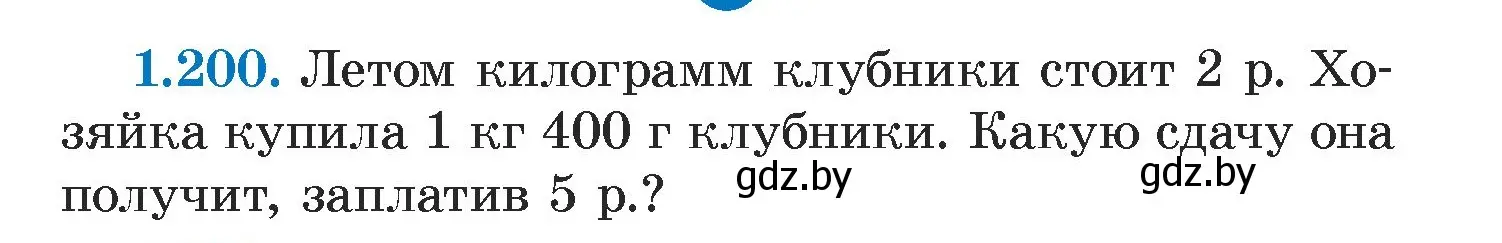 1.200. Летом килограмм клубники стоит 2 р. Хозяйка купила 1 кг 400 г клубники. Какую сдачу она получит, заплатив 5 р.?

gdz.by gdz.by